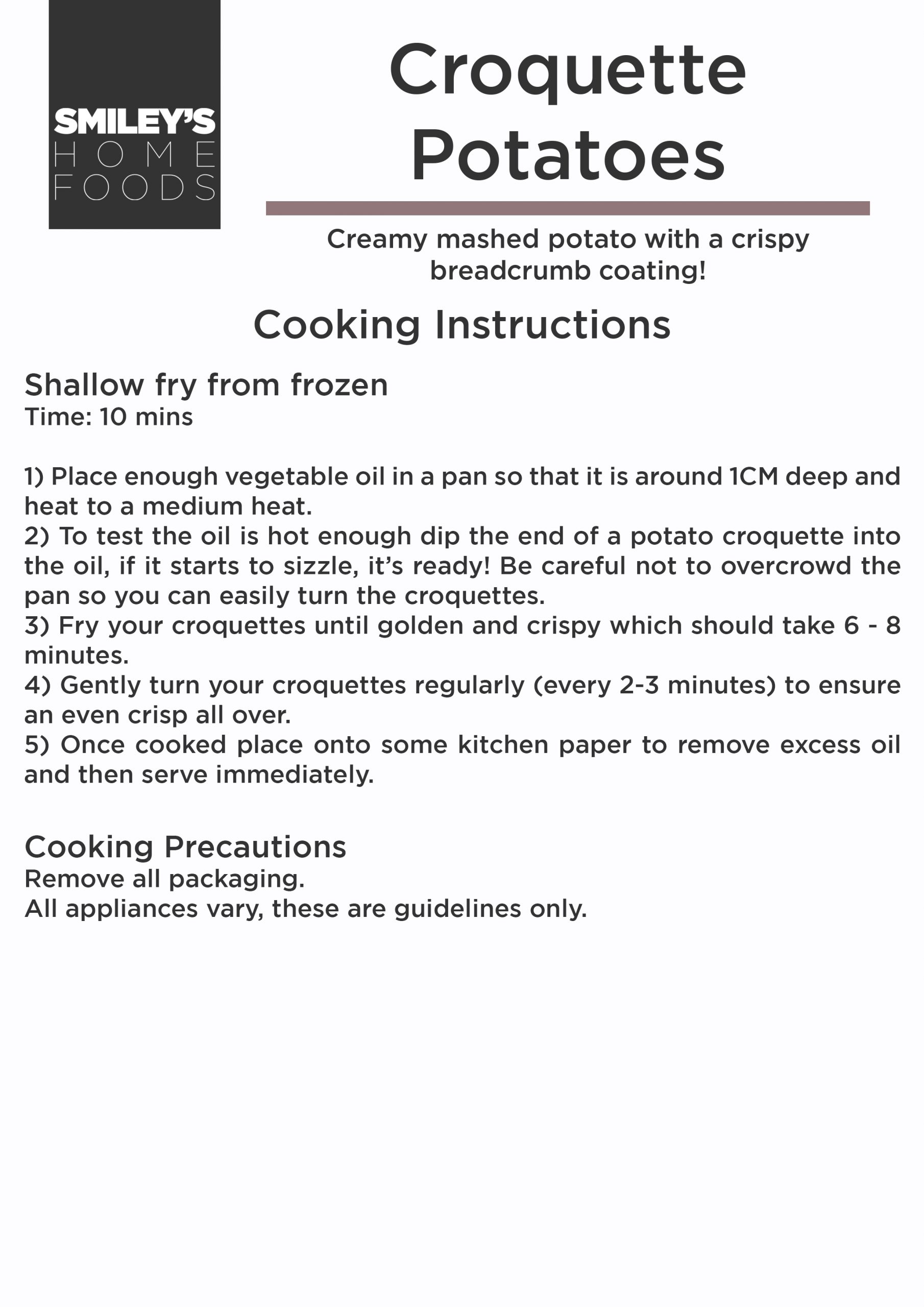 SMILEY'S
HOME
FOODS

Croquette Potatoes

Creamy mashed potato with a crispy breadcrumb coating!

Cooking Instructions

Shallow fry from frozen
Time: 10 mins

1) Place enough vegetable oil in a pan so that it is around 1CM deep and heat to a medium heat.
2) To test the oil is hot enough dip the end of a potato croquette into the oil, if it starts to sizzle, it's ready! Be careful not to overcrowd the pan so you can easily turn the croquettes.
3) Fry your croquettes until golden and crispy which should take 6 - 8 minutes.
4) Gently turn your croquettes regularly (every 2-3 minutes) to ensure an even crisp all over.
5) Once cooked place onto some kitchen paper to remove excess oil and then serve immediately.

Cooking Precautions
Remove all packaging.
All appliances vary, these are guidelines only.